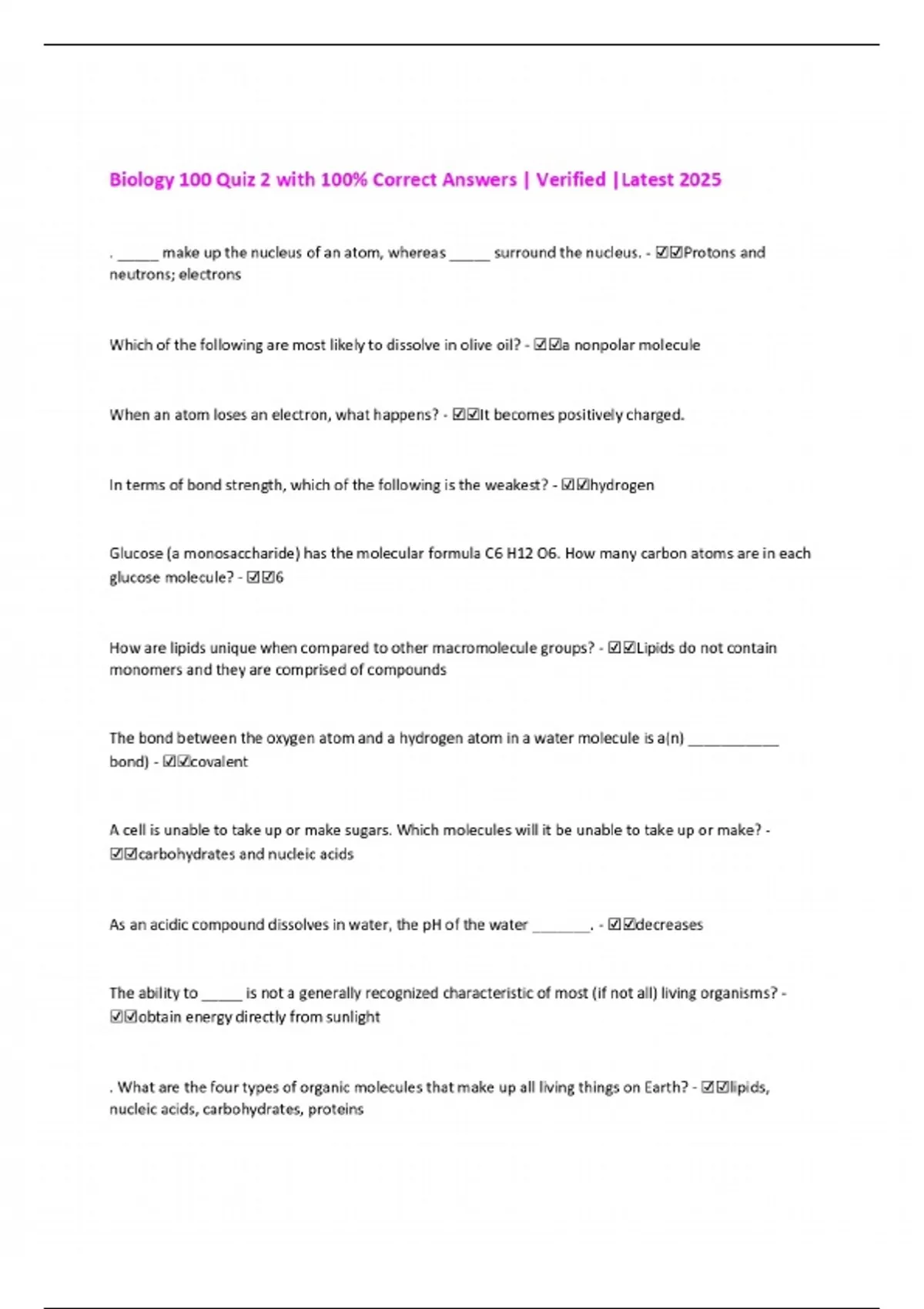 Biology 100 Quiz 2 with 100% Correct Answers | Verified |Latest 2025

. _____ make up the nucleus of an atom, whereas _____ surround the nucleus. - ☑☑Protons and neutrons; electrons

Which of the following are most likely to dissolve in olive oil? - ☑☑a nonpolar molecule

When an atom loses an electron, what happens? - ☑☑It becomes positively charged.

In terms of bond strength, which of the following is the weakest? - ☑☑hydrogen

Glucose (a monosaccharide) has the molecular formula C6 H12 O6. How many carbon atoms are in each glucose molecule? - ☑☑6

How are lipids unique when compared to other macromolecule groups? - ☑☑Lipids do not contain monomers and they are comprised of compounds

The bond between the oxygen atom and a hydrogen atom in a water molecule is a(n) ___________ bond) - ☑☑covalent

A cell is unable to take up or make sugars. Which molecules will it be unable to take up or make? - ☑☑carbohydrates and nucleic acids

As an acidic compound dissolves in water, the pH of the water _______. - ☑☑decreases

The ability to _____ is not a generally recognized characteristic of most (if not all) living organisms? - ☑☑obtain energy directly from sunlight

. What are the four types of organic molecules that make up all living things on Earth? - ☑☑lipids, nucleic acids, carbohydrates, proteins